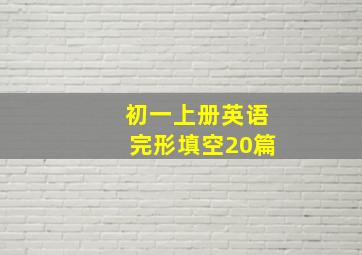 初一上册英语
完形填空20篇